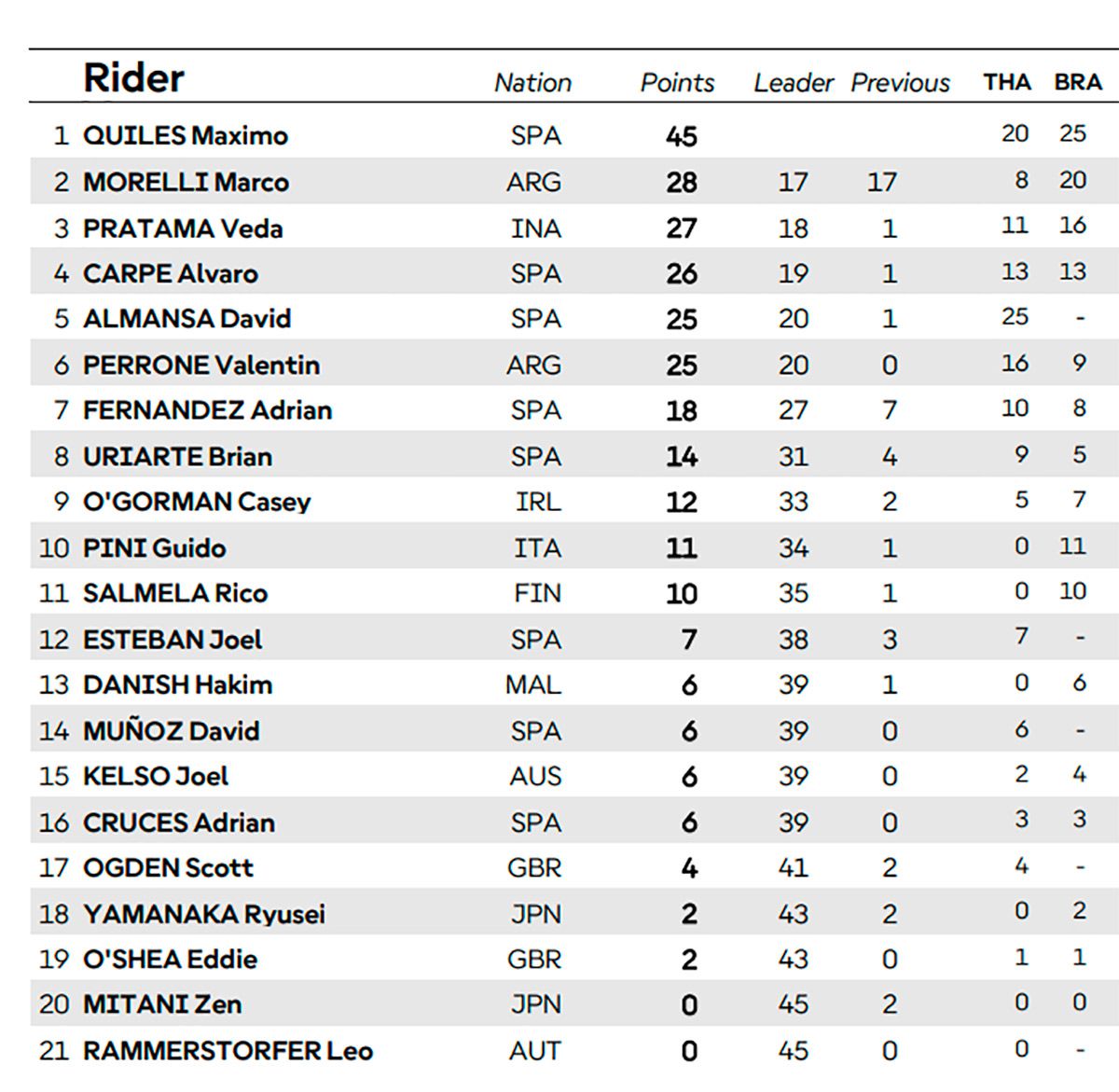 |  | Rider | Nation | Points | Leader | Previous | THA | BRA |
|---|---|---|---|---|---|---|---|
| 1 | QUILES Maximo | SPA | 45 |  |  | 20 | 25 |
| 2 | MORELLI Marco | ARG | 28 | 17 | 17 | 8 | 20 |
| 3 | PRATAMA Veda | INA | 27 | 18 | 1 | 11 | 16 |
| 4 | CARPE Alvaro | SPA | 26 | 19 | 1 | 13 | 13 |
| 5 | ALMANSA David | SPA | 25 | 20 | 1 | 25 | - |
| 6 | PERRONE Valentin | ARG | 25 | 20 | 0 | 16 | 9 |
| 7 | FERNANDEZ Adrian | SPA | 18 | 27 | 7 | 10 | 8 |
| 8 | URIARTE Brian | SPA | 14 | 31 | 4 | 9 | 5 |
| 9 | O'GORMAN Casey | IRL | 12 | 33 | 2 | 5 | 7 |
| 10 | PINI Guido | ITA | 11 | 34 | 1 | 0 | 11 |
| 11 | SALMELA Rico | FIN | 10 | 35 | 1 | 0 | 10 |
| 12 | ESTEBAN Joel | SPA | 7 | 38 | 3 | 7 | - |
| 13 | DANISH Hakim | MAL | 6 | 39 | 1 | 0 | 6 |
| 14 | MUÑOZ David | SPA | 6 | 39 | 0 | 6 | - |
| 15 | KELSO Joel | AUS | 6 | 39 | 0 | 2 | 4 |
| 16 | CRUCES Adrian | SPA | 6 | 39 | 0 | 3 | 3 |
| 17 | OGDEN Scott | GBR | 4 | 41 | 2 | 4 | - |
| 18 | YAMANAKA Ryusei | JPN | 2 | 43 | 2 | 0 | 2 |
| 19 | O'SHEA Eddie | GBR | 2 | 43 | 0 | 1 | 1 |
| 20 | MITANI Zen | JPN | 0 | 45 | 2 | 0 | 0 |
| 21 | RAMMERSTORFER Leo | AUT | 0 | 45 | 0 | 0 | - |